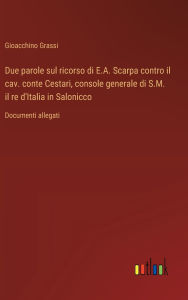 Gioacchino Grassi

Due parole sul ricorso di E.A. Scarpa contro il cav. conte Cestari, console generale di S.M. il re d'Italia in Salonicco

Documenti allegati

outlook